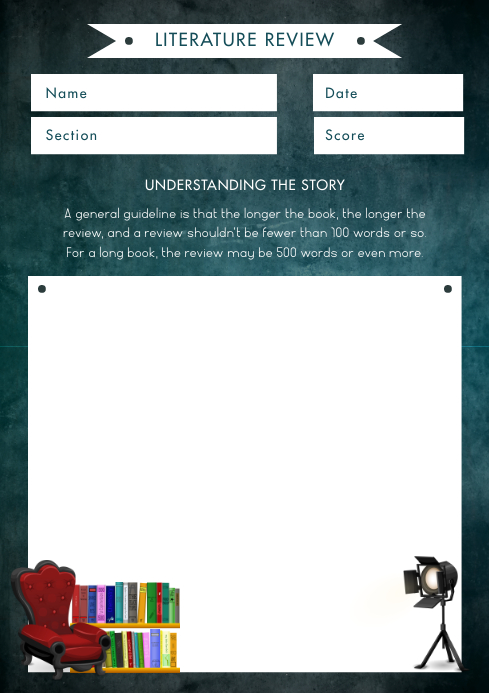 LITERATURE REVIEW

Name

Date

Section

Score

UNDERSTANDING THE STORY

A general guideline is that the longer the book, the longer the review, and a review shouldn't be fewer than 100 words or so. For a long book, the review may be 500 words or even more.